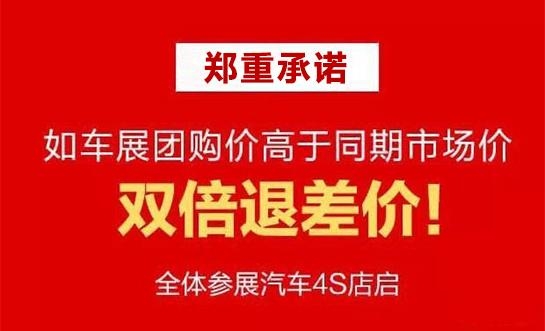 郑重承诺

如车展团购价高于同期市场价

双倍退差价！

全体参展汽车4S店启